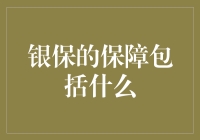 银保的保障包括什么